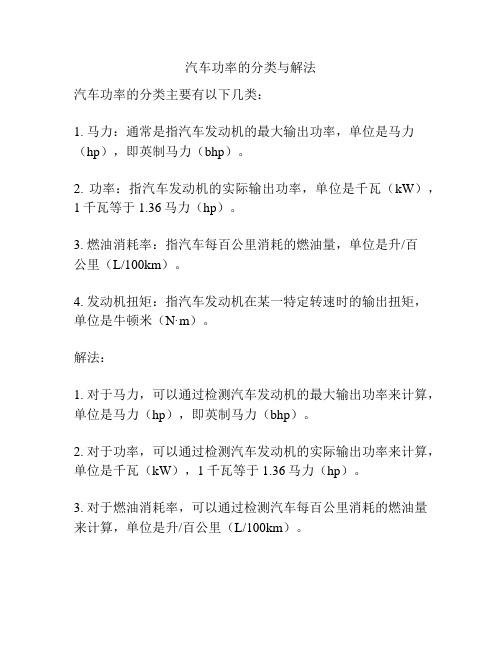 汽车功率的分类与解法

汽车功率的分类主要有以下几类：

1. 马力：通常是指汽车发动机的最大输出功率，单位是马力（hp），即英制马力（bhp）。

2. 功率：指汽车发动机的实际输出功率，单位是千瓦（kW），1 千瓦等于 1.36 马力（hp）。

3. 燃油消耗率：指汽车每百公里消耗的燃油量，单位是升/百公里（L/100km）。

4. 发动机扭矩：指汽车发动机在某一特定转速时的输出扭矩，单位是牛顿米（N·m）。

解法：

1. 对于马力，可以通过检测汽车发动机的最大输出功率来计算，单位是马力（hp），即英制马力（bhp）。

2. 对于功率，可以通过检测汽车发动机的实际输出功率来计算，单位是千瓦（kW），1 千瓦等于 1.36 马力（hp）。

3. 对于燃油消耗率，可以通过检测汽车每百公里消耗的燃油量来计算，单位是升/百公里（L/100km）。